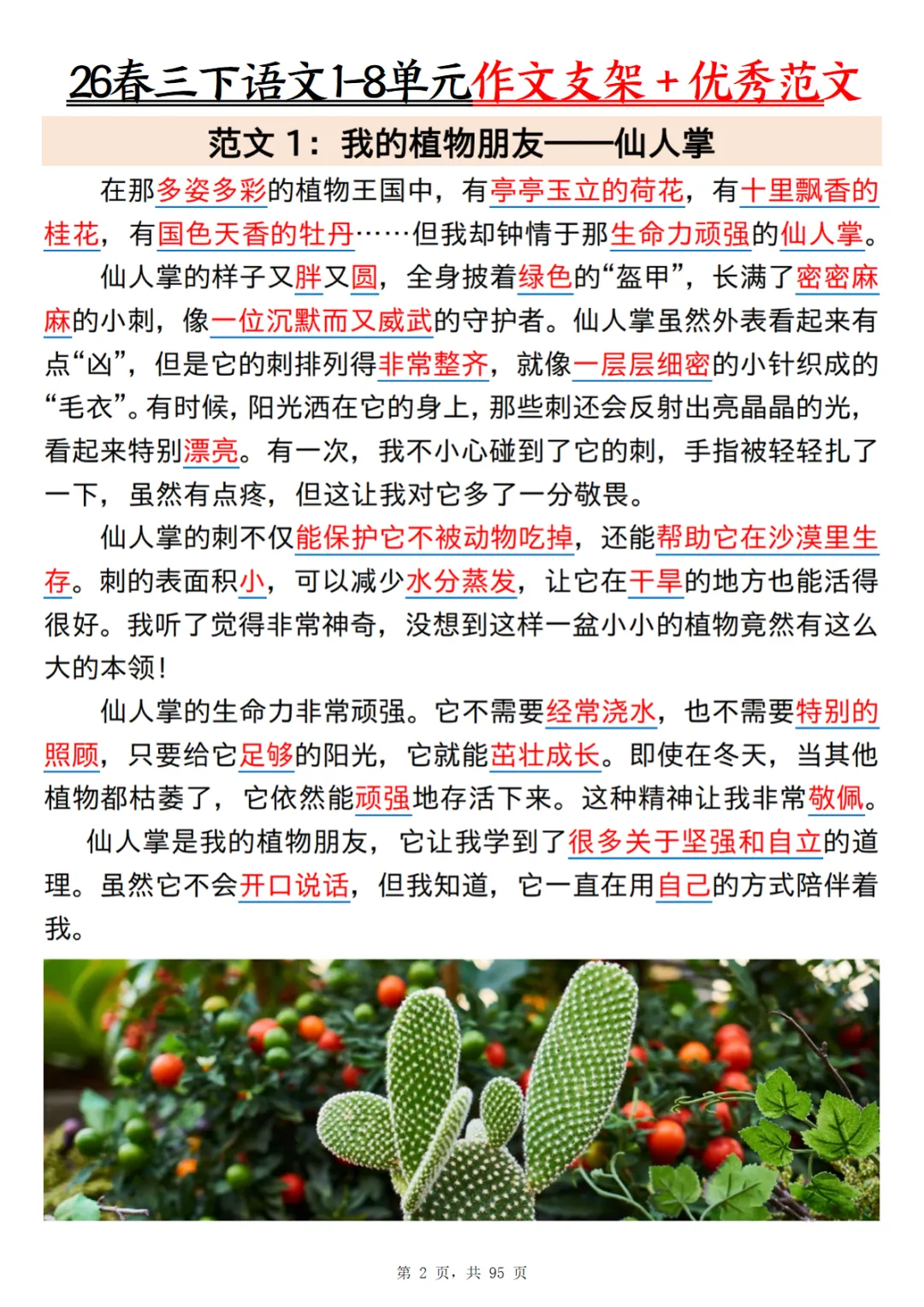 26春三下语文1-8单元作文支架+优秀范文

范文 1：我的植物朋友——仙人掌

在那多姿多彩的植物王国中，有亭亭玉立的荷花，有十里飘香的桂花，有国色天香的牡丹……但我却钟情于那生命力顽强的仙人掌。

仙人掌的样子又胖又圆，全身披着绿色的“盔甲”，长满了密密麻麻的小刺，像一位沉默而又威武的守护者。仙人掌虽然外表看起来有点“凶”，但是它的刺排列得非常整齐，就像一层层细密的小针织成的“毛衣”。有时候，阳光洒在它的身上，那些刺还会反射出亮晶晶的光，看起来特别漂亮。有一次，我不小心碰到了它的刺，手指被轻轻扎了一下，虽然有点疼，但这让我对它多了一分敬畏。

仙人掌的刺不仅能保护它不被动物吃掉，还能帮助它在沙漠里生存。刺的表面积小，可以减少水分蒸发，让它在干旱的地方也能活得很好。我听了觉得非常神奇，没想到这样一盆小小的植物竟然有这么大的本领！

仙人掌的生命力非常顽强。它不需要经常浇水，也不需要特别的照顾，只要给它足够的阳光，它就能茁壮成长。即使在冬天，当其他植物都枯萎了，它依然能顽强地存活下来。这种精神让我非常敬佩。

仙人掌是我的植物朋友，它让我学到了很多关于坚强和自立的道理。虽然它不会开口说话，但我知道，它一直在用自己的方式陪伴着我。

第 2 页，共 95 页